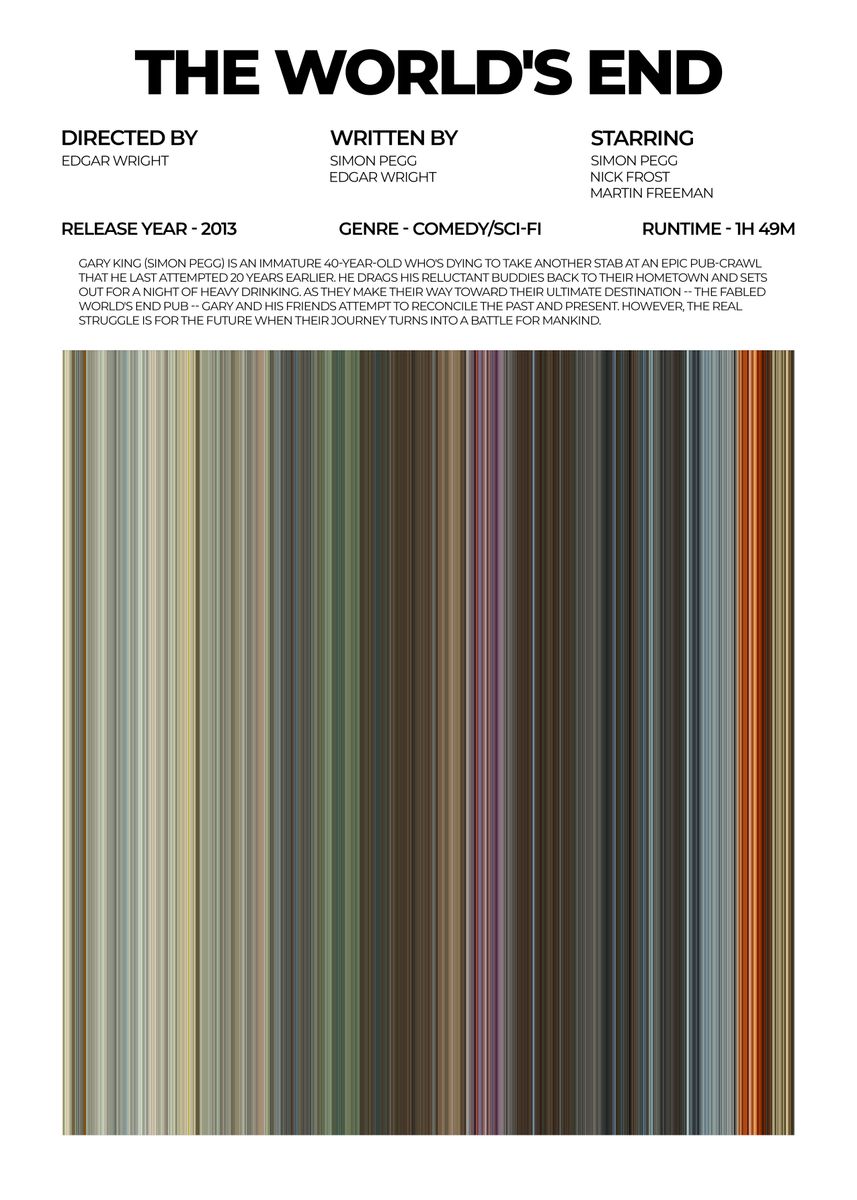 THE WORLD'S END

DIRECTED BY
EDGAR WRIGHT

WRITTEN BY
SIMON PEGG
EDGAR WRIGHT

STARRING
SIMON PEGG
NICK FROST
MARTIN FREEMAN

RELEASE YEAR - 2013

GENRE - COMEDY/SCI-FI

RUNTIME - 1H 49M

GARY KING (SIMON PEGG) IS AN IMMATURE 40-YEAR-OLD WHO'S DYING TO TAKE ANOTHER STAB AT AN EPIC PUB-CRAWL THAT HE LAST ATTEMPTED 20 YEARS EARLIER. HE DRAGS HIS RELUCTANT BUDDIES BACK TO THEIR HOMETOWN AND SETS OUT FOR A NIGHT OF HEAVY DRINKING. AS THEY MAKE THEIR WAY TOWARD THEIR ULTIMATE DESTINATION -- THE FABLED WORLD'S END PUB -- GARY AND HIS FRIENDS ATTEMPT TO RECONCILE THE PAST AND PRESENT. HOWEVER, THE REAL STRUGGLE IS FOR THE FUTURE WHEN THEIR JOURNEY TURNS INTO A BATTLE FOR MANKIND.